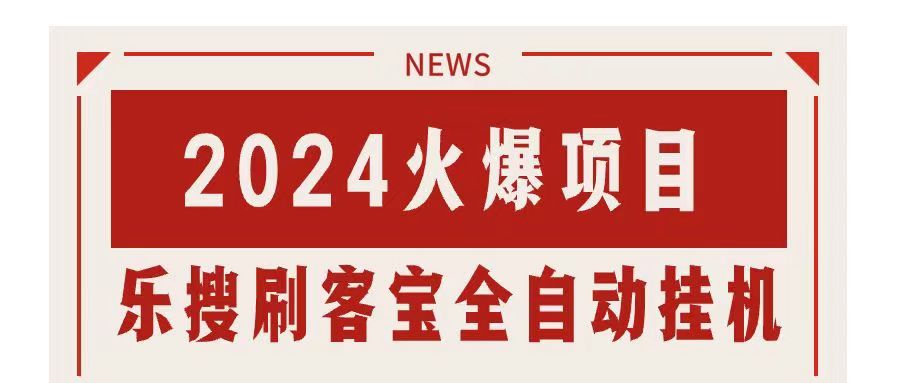 NEWS

2024火爆项目

乐搜刷客宝全自动挂机